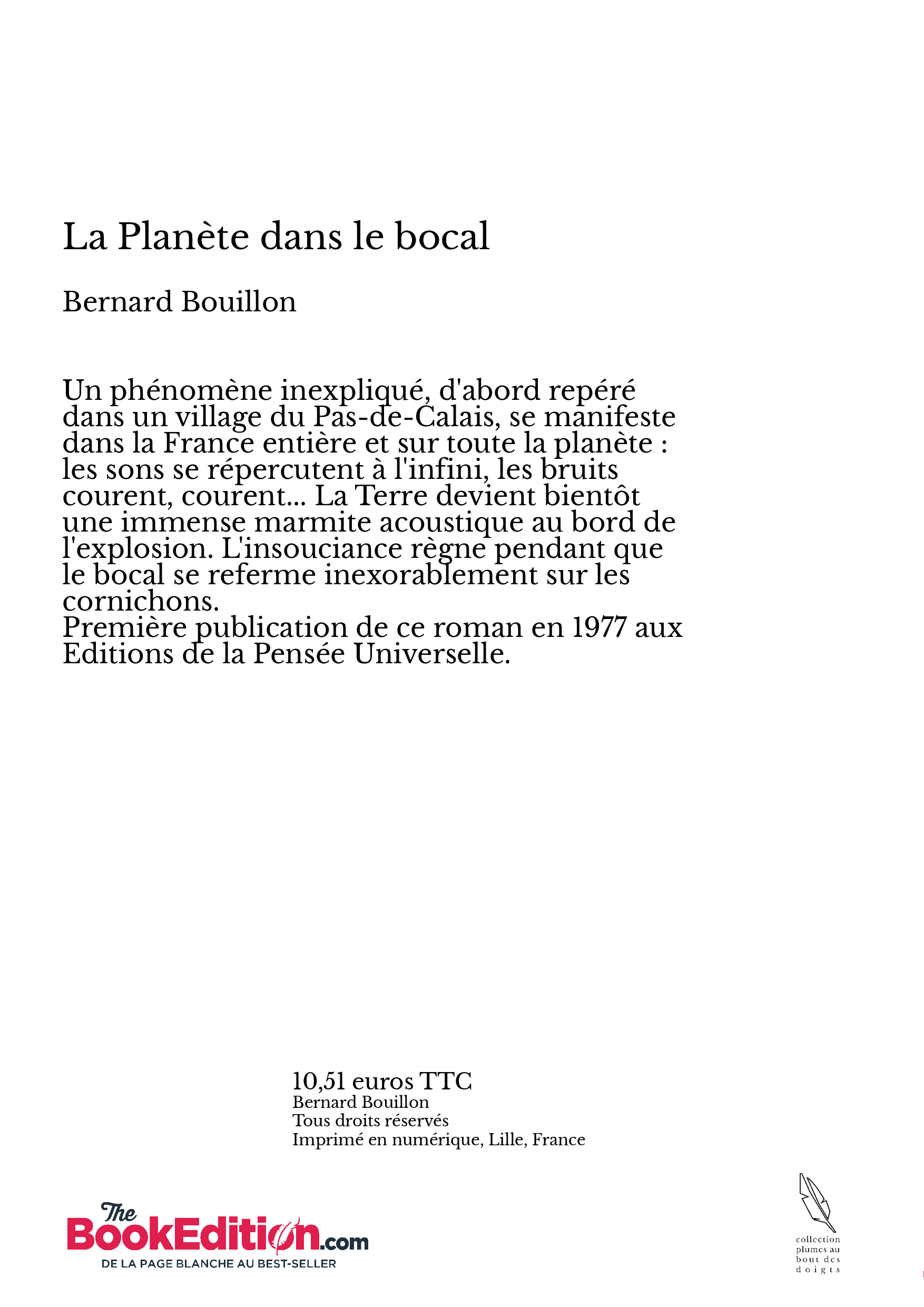 La Planète dans le bocal

Bernard Bouillon

Un phénomène inexpliqué, d'abord repéré dans un village du Pas-de-Calais, se manifeste dans la France entière et sur toute la planète : les sons se répercutent à l'infini, les bruits courent, courent... La Terre devient bientôt une immense marmite acoustique au bord de l'explosion. L'insouciance règne pendant que le bocal se referme inexorablement sur les cornichons.
Première publication de ce roman en 1977 aux Editions de la Pensée Universelle.

10,51 euros TTC
Bernard Bouillon
Tous droits réservés
Imprimé en numérique, Lille, France

The BookEdition.com
DE LA PAGE BLANCHE AU BEST-SELLER

collection plumes au bout des doigts